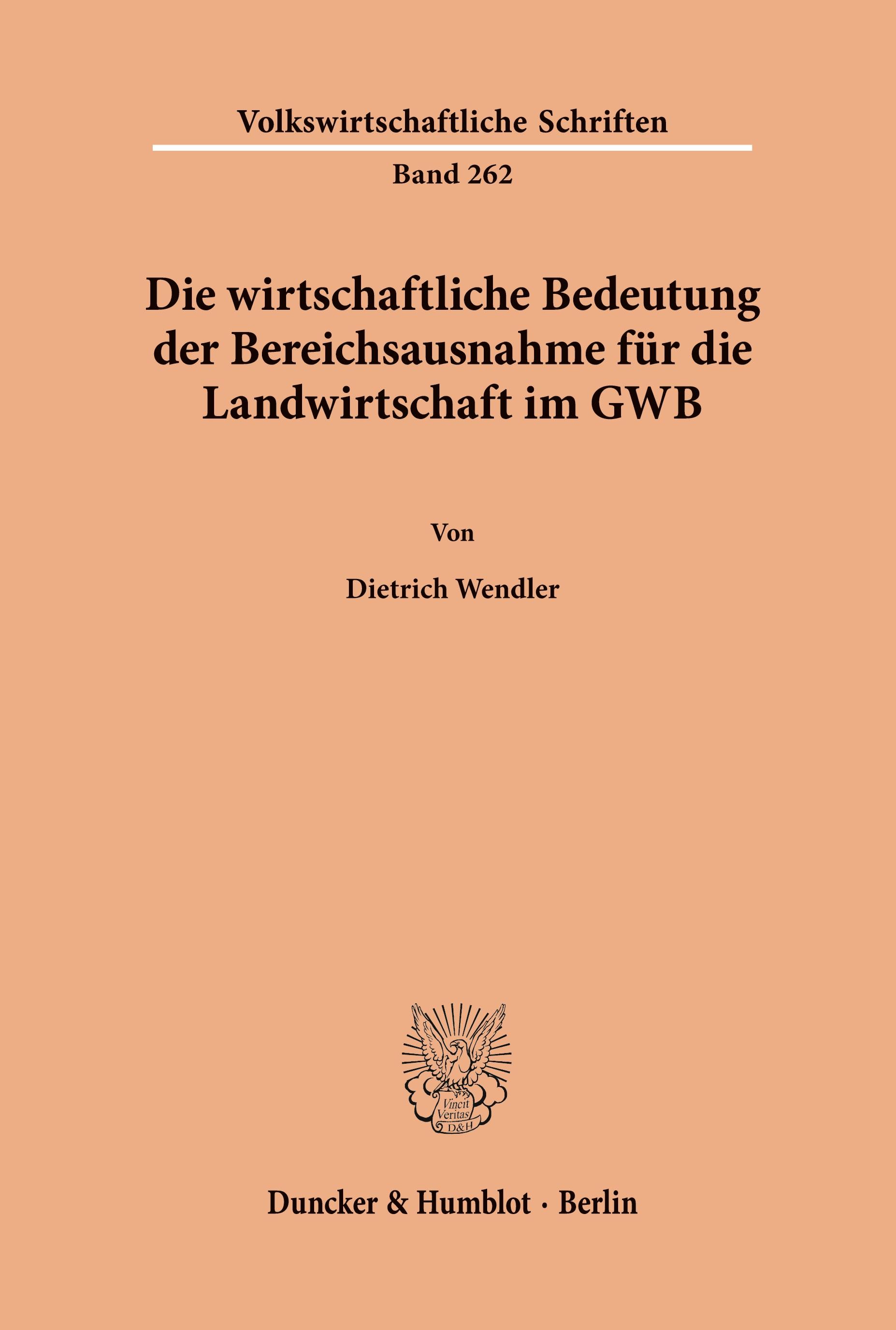 Volkswirtschaftliche Schriften

Band 262

Die wirtschaftliche Bedeutung der Bereichsausnahme für die Landwirtschaft im GWB

Von

Dietrich Wendler

Vincit Veritas D&H

Duncker & Humblot · Berlin